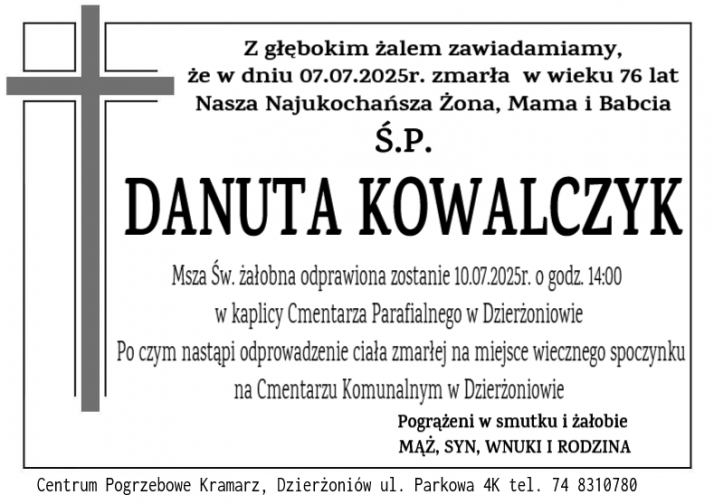 Z głębokim żalem zawiadamiamy,
że w dniu 07.07.2025r. zmarła w wieku 76 lat
Nasza Najukochańsza Żona, Mama i Babcia

Ś.P.

DANUTA KOWALCZYK

Msza Św. żałobna odprawiona zostanie 10.07.2025r. o godz. 14:00
w kaplicy Cmentarza Parafialnego w Dzierżoniowie
Po czym nastąpi odprowadzenie ciała zmarłej na miejsce wiecznego spoczynku
na Cmentarzu Komunalnym w Dzierżoniowie

Pogrążeni w smutku i żałobie
MĄŻ, SYN, WNUKI I RODZINA

Centrum Pogrzebowe Kramarz, Dzierżoniów ul. Parkowa 4K tel. 74 8310780